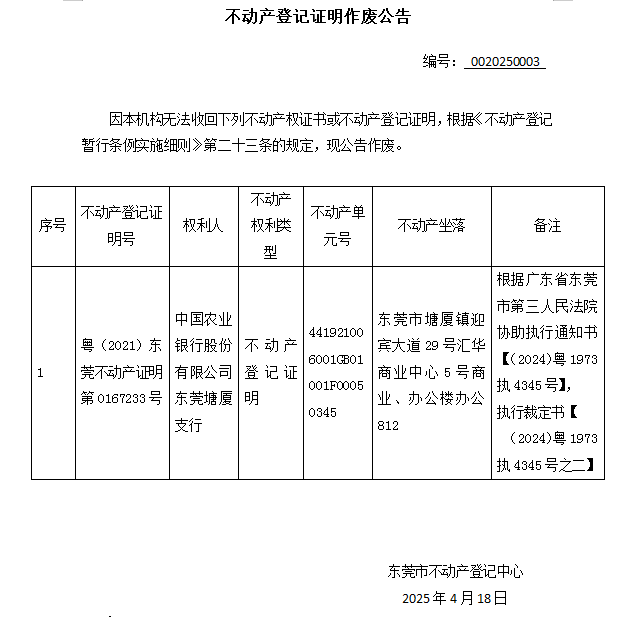 不动产登记证明作废公告

编号：0020250003

因本机构无法收回下列不动产权证书或不动产登记证明，根据《不动产登记暂行条例实施细则》第二十三条的规定，现公告作废。

| 序号 | 不动产登记证明号 | 权利人 | 不动产权利类型 | 不动产单元号 | 不动产坐落 | 备注 |
|---|---|---|---|---|---|---|
| 1 | 粤（2021）东莞不动产证明第0167233号 | 中国农业银行股份有限公司东莞塘厦支行 | 不动产登记证明 | 441921006001GB01001F00050345 | 东莞市塘厦镇迎宾大道29号汇华商业中心5号商业、办公楼办公812 | 根据广东省东莞市第三人民法院协助执行通知书【（2024)粤1973执4345号】，执行裁定书【（2024)粤1973执4345号之二】 |

东莞市不动产登记中心
2025年4月18日